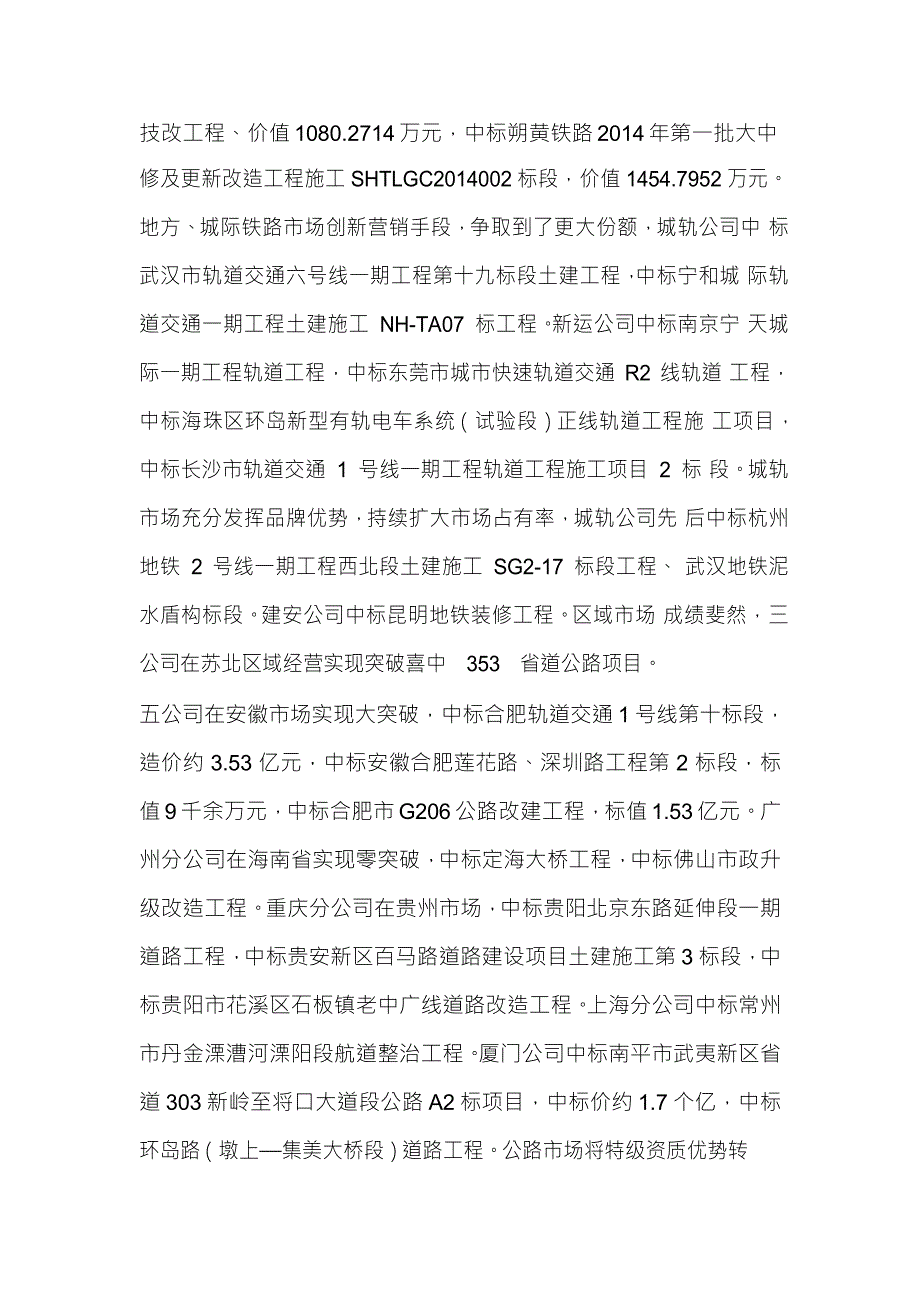 技改工程、价值 1080.2714 万元，中标朔黄铁路 2014 年第一批大中修及更新改造工程施工 SHTLGC2014002 标段，价值 1454.7952 万元。地方、城际铁路市场创新营销手段，争取到了更大份额，城轨公司中 标武汉市轨道交通六号线一期工程第十九标段土建工程，中标宁和城 际轨道交通一期工程土建施工 NH-TA07 标工程。新运公司中标南京宁 天城际一期工程轨道工程，中标东莞市城市快速轨道交通 R2 线轨道 工程，中标海珠区环岛新型有轨电车系统（试验段）正线轨道工程施 工项目，中标长沙市轨道交通 1 号线一期工程轨道工程施工项目 2 标 段。城轨市场充分发挥品牌优势，持续扩大市场占有率，城轨公司先 后中标杭州地铁 2 号线一期工程西北段土建施工 SG2-17 标段工程、 武汉地铁泥水盾构标段。建安公司中标昆明地铁装修工程。区域市场 成绩斐然，三公司在苏北区域经营实现突破喜中 353 省道公路项目。

五公司在安徽市场实现大突破，中标合肥轨道交通 1 号线第十标段，造价约 3.53 亿元，中标安徽合肥莲花路、深圳路工程第 2 标段，标值 9 千余万元，中标合肥市 G206 公路改建工程，标值 1.53 亿元。广州分公司在海南省实现零突破，中标定海大桥工程，中标佛山市政升级改造工程。重庆分公司在贵州市场，中标贵阳北京东路延伸段一期道路工程，中标贵安新区百马路道路建设项目土建施工第 3 标段，中标贵阳市花溪区石板镇老中广线道路改造工程。上海分公司中标常州市丹金溧漕河溧阳段航道整治工程。厦门公司中标南平市武夷新区省道 303 新岭至将口大道段公路 A2 标项目，中标价约 1.7 个亿，中标环岛路（墩上—集美大桥段）道路工程。公路市场将特级资质优势转